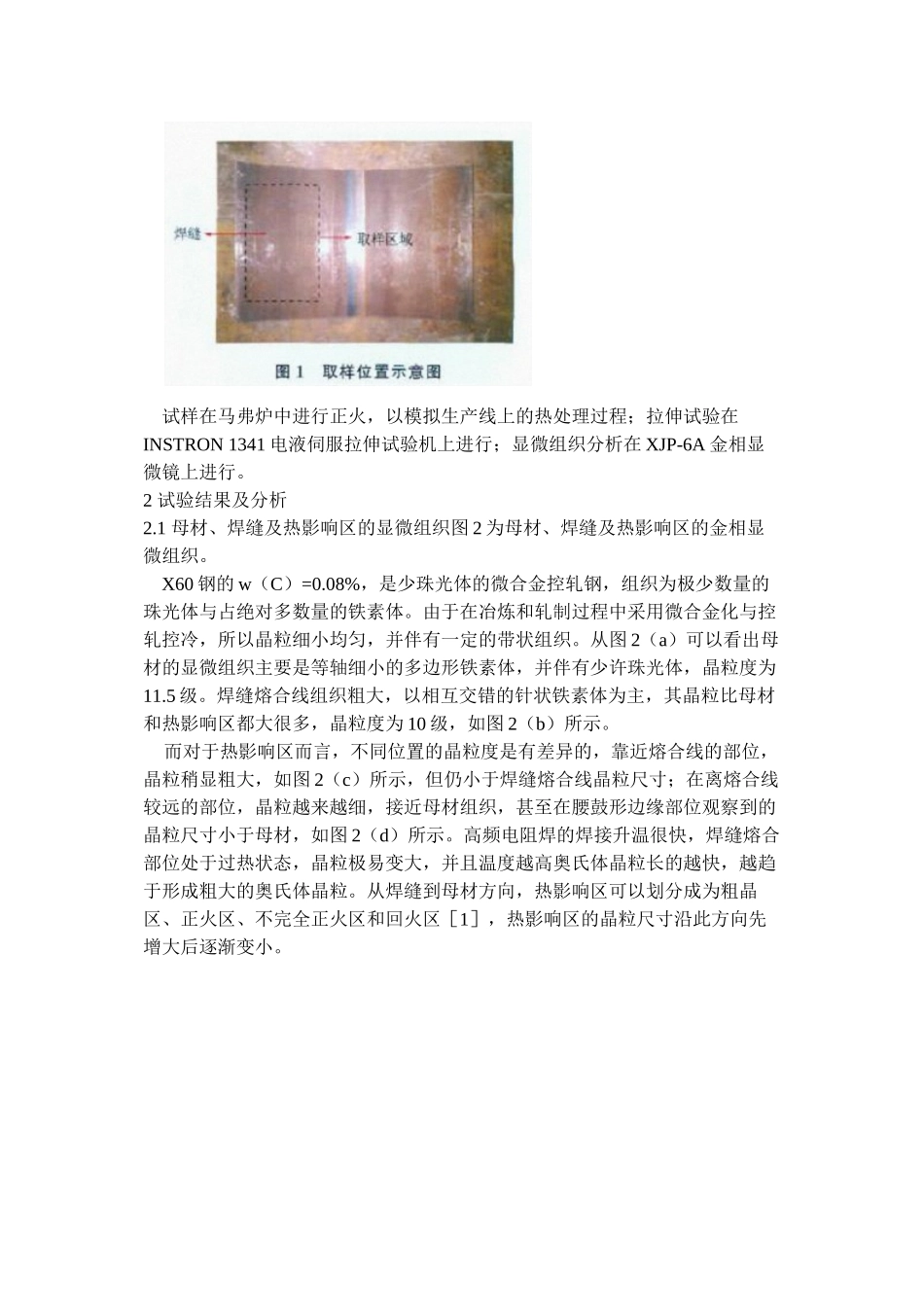 焊缝

取样区域

图 1　取样位置示意图

试样在马弗炉中进行正火，以模拟生产线上的热处理过程；拉伸试验在 INSTRON 1341 电液伺服拉伸试验机上进行；显微组织分析在 XJP-6A 金相显微镜上进行。

2 试验结果及分析

2.1 母材、焊缝及热影响区的显微组织图 2 为母材、焊缝及热影响区的金相显微组织。

X60 钢的 w（C）=0.08%，是少珠光体的微合金控轧钢，组织为极少数量的珠光体与占绝对多数量的铁素体。由于在冶炼和轧制过程中采用微合金化与控轧控冷，所以晶粒细小均匀，并伴有一定的带状组织。从图 2（a）可以看出母材的显微组织主要是等轴细小的多边形铁素体，并伴有少许珠光体，晶粒度为 11.5 级。焊缝熔合线组织粗大，以相互交错的针状铁素体为主，其晶粒比母材和热影响区都大很多，晶粒度为 10 级，如图 2（b）所示。

而对于热影响区而言，不同位置的晶粒度是有差异的，靠近熔合线的部位，晶粒稍显粗大，如图 2（c）所示，但仍小于焊缝熔合线晶粒尺寸；在离熔合线较远的部位，晶粒越来越细，接近母材组织，甚至在腰鼓形边缘部位观察到的晶粒尺寸小于母材，如图 2（d）所示。高频电阻焊的焊接升温很快，焊缝熔合部位处于过热状态，晶粒极易变大，并且温度越高奥氏体晶粒长的越快，越趋于形成粗大的奥氏体晶粒。从焊缝到母材方向，热影响区可以划分成为粗晶区、正火区、不完全正火区和回火区［1］，热影响区的晶粒尺寸沿此方向先增大后逐渐变小。